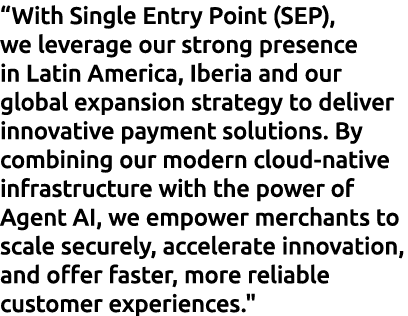 “With Single Entry Point (SEP), we leverage our strong presence in Latin America, Iberia and our global expansion strategy to deliver innovative payment solutions. By combining our modern cloud-native infrastructure with the power of Agent AI, we empower merchants to scale securely, accelerate innovation, and offer faster, more reliable customer experiences."